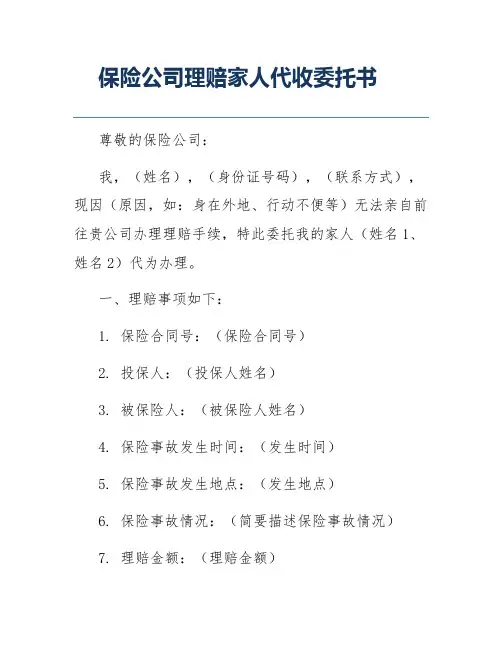 保险公司理赔家人代收委托书

尊敬的保险公司：

我，（姓名），（身份证号码），（联系方式），现因（原因，如：身在外地、行动不便等）无法亲自前往贵公司办理理赔手续，特此委托我的家人（姓名1、姓名2）代为办理。

一、理赔事项如下：

1. 保险合同号：（保险合同号）

2. 投保人：（投保人姓名）

3. 被保险人：（被保险人姓名）

4. 保险事故发生时间：（发生时间）

5. 保险事故发生地点：（发生地点）

6. 保险事故情况：（简要描述保险事故情况）

7. 理赔金额：（理赔金额）